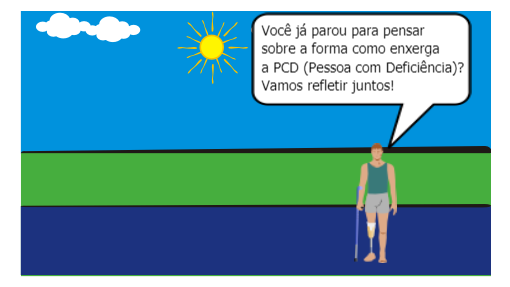 Você já parou para pensar sobre a forma como enxerga a PCD (Pessoa com Deficiência)? Vamos refletir juntos!